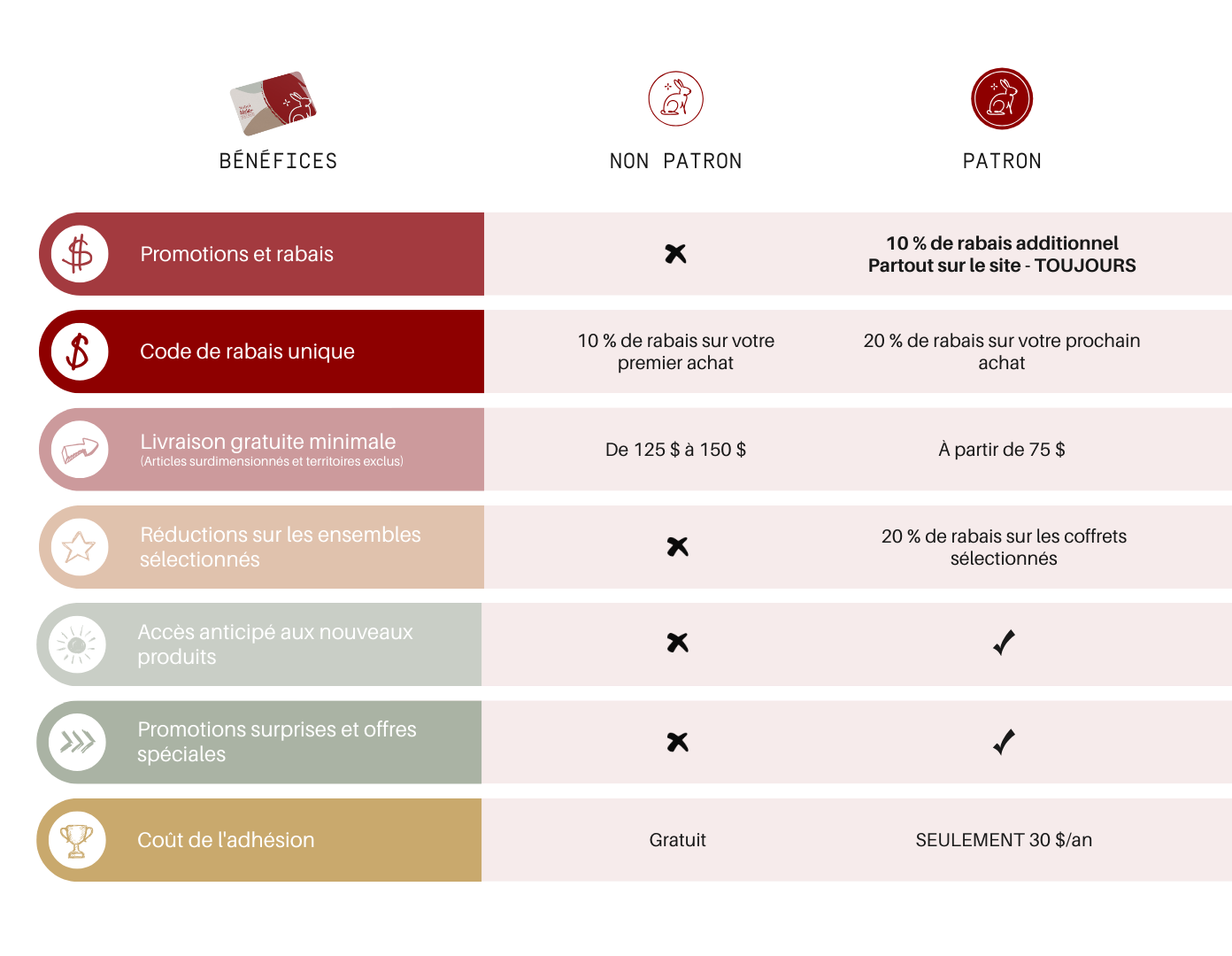 | BÉNÉFICES | NON PATRON | PATRON |
|---|---|---|
| Promotions et rabais | ✗ | 10 % de rabais additionnel Partout sur le site - TOUJOURS |
| Code de rabais unique | 10 % de rabais sur votre premier achat | 20 % de rabais sur votre prochain achat |
| Livraison gratuite minimale (Articles surdimensionnés et territoires exclus) | De 125 $ à 150 $ | À partir de 75 $ |
| Réductions sur les ensembles sélectionnés | ✗ | 20 % de rabais sur les coffrets sélectionnés |
| Accès anticipé aux nouveaux produits | ✗ | ✓ |
| Promotions surprises et offres spéciales | ✗ | ✓ |
| Coût de l'adhésion | Gratuit | SEULEMENT 30 $/an |